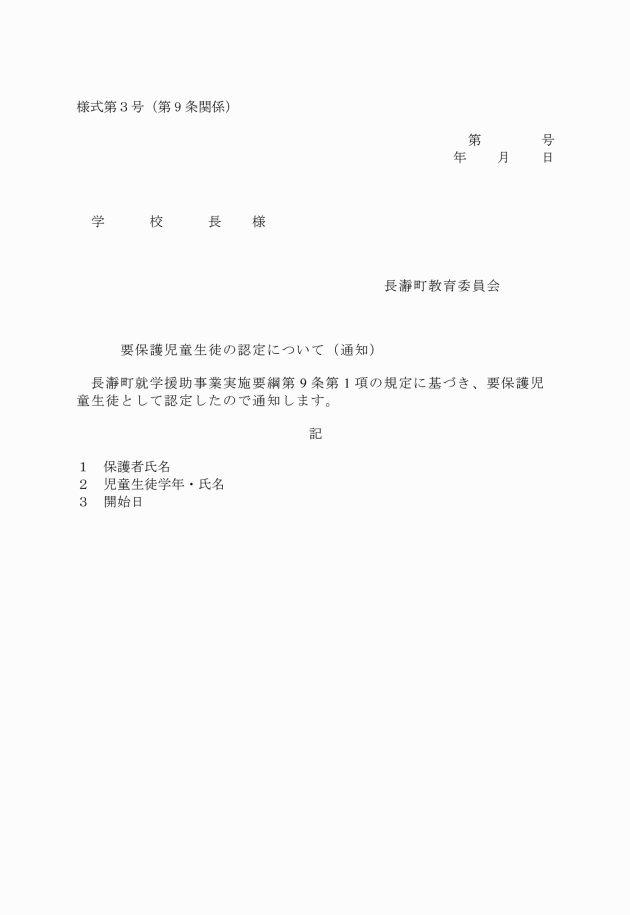 様式第３号（第９条関係）

第　　　　号
年　　月　　日

学　　　校　　　長　　様

長瀞町教育委員会

要保護児童生徒の認定について（通知）

長瀞町就学援助事業実施要綱第９条第１項の規定に基づき、要保護児童生徒として認定したので通知します。

記

１　保護者氏名
２　児童生徒学年・氏名
３　開始日